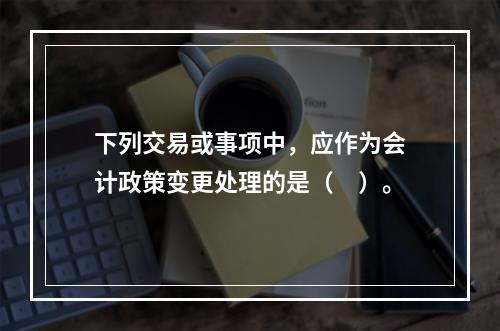 下列交易或事项中，应作为会计政策变更处理的是（　）。